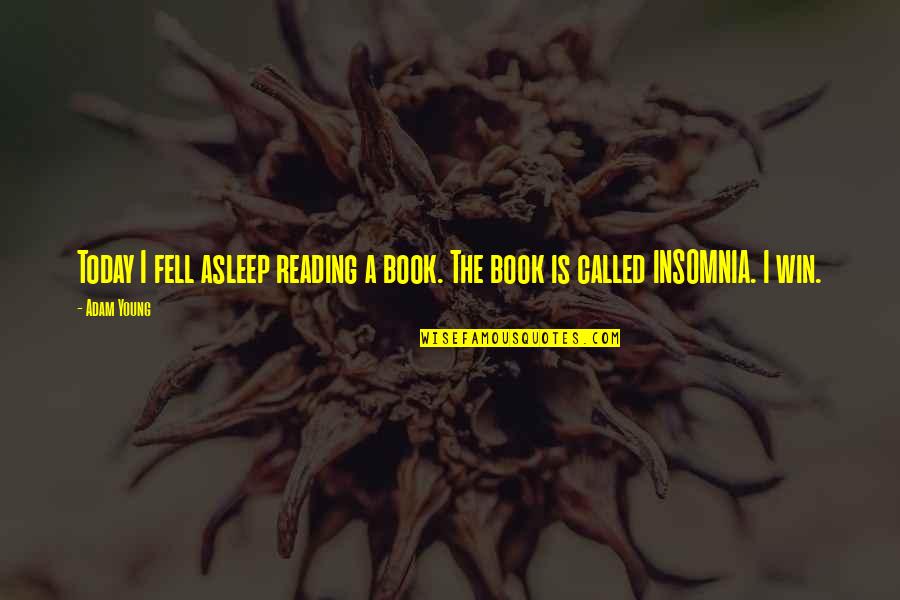 Today I fell asleep reading a book. The book is called INSOMNIA. I win.

- Adam Young

WISEFAMOUSQUOTES.COM